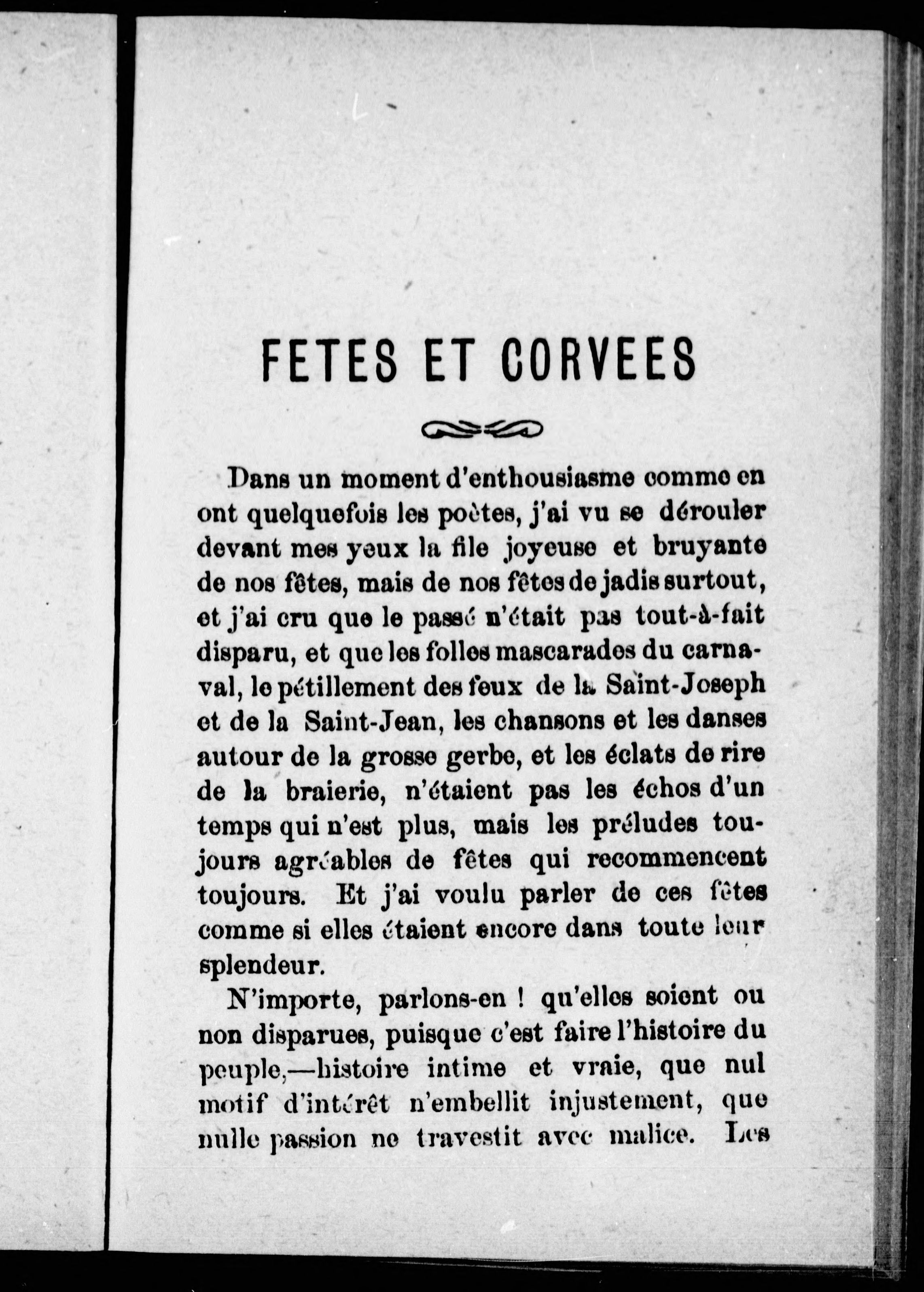 FETES ET CORVEES

Dans un moment d'enthousiasme comme en ont quelquefois les poètes, j'ai vu se dérouler devant mes yeux la file joyeuse et bruyante de nos fêtes, mais de nos fêtes de jadis surtout, et j'ai cru que le passé n'était pas tout-à-fait disparu, et que les folles mascarades du carnaval, le pétillement des feux de la Saint-Joseph et de la Saint-Jean, les chansons et les danses autour de la grosse gerbe, et les éclats de rire de la braierie, n'étaient pas les échos d'un temps qui n'est plus, mais les préludes toujours agréables de fêtes qui recommencent toujours. Et j'ai voulu parler de ces fêtes comme si elles étaient encore dans toute leur splendeur.

N'importe, parlons-en ! qu'elles soient ou non disparues, puisque c'est faire l'histoire du peuple,—histoire intime et vraie, que nul motif d'intérêt n'embellit injustement, que nulle passion ne travestit avec malice. Les